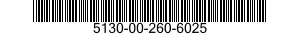 5130-00-260-6025